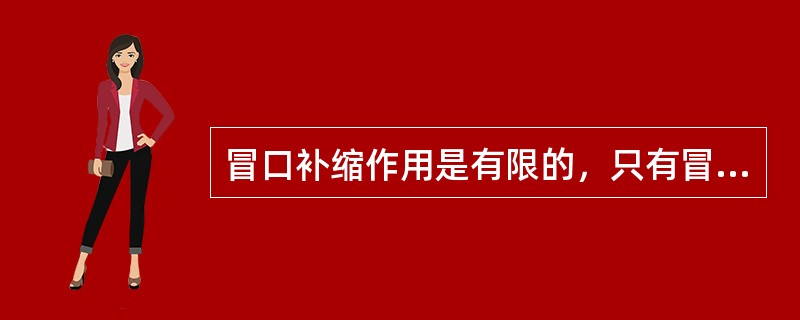 冒口补缩作用是有限的，只有冒...